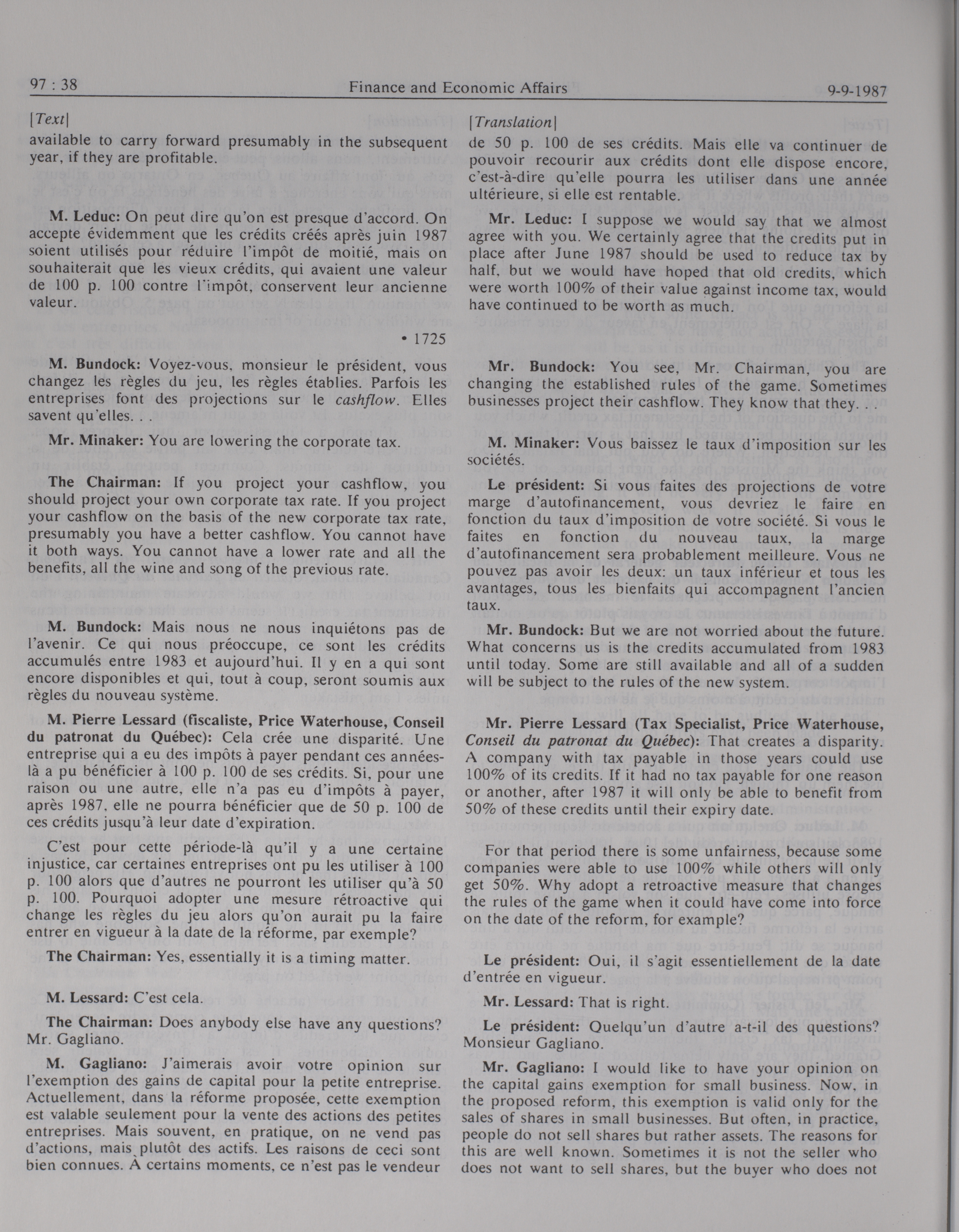 97 : 38 Finance and Economic Affairs 9-9-1987

[Text]

available to carry forward presumably in the subsequent year, if they are profitable.

M. Leduc: On peut dire qu'on est presque d'accord. On accepte évidemment que les crédits créés après juin 1987 soient utilisés pour réduire l'impôt de moitié, mais on souhaiterait que les vieux crédits, qui avaient une valeur de 100 p. 100 contre l'impôt, conservent leur ancienne valeur.

• 1725

M. Bundock: Voyez-vous, monsieur le président, vous changez les règles du jeu, les règles établies. Parfois les entreprises font des projections sur le cashflow. Elles savent qu'elles. . .

Mr. Minaker: You are lowering the corporate tax.

The Chairman: If you project your cashflow, you should project your own corporate tax rate. If you project your cashflow on the basis of the new corporate tax rate, presumably you have a better cashflow. You cannot have it both ways. You cannot have a lower rate and all the benefits, all the wine and song of the previous rate.

M. Bundock: Mais nous ne nous inquiétons pas de l'avenir. Ce qui nous préoccupe, ce sont les crédits accumulés entre 1983 et aujourd'hui. Il y en a qui sont encore disponibles et qui, tout à coup, seront soumis aux règles du nouveau système.

M. Pierre Lessard (fiscaliste, Price Waterhouse, Conseil du patronat du Québec): Cela crée une disparité. Une entreprise qui a eu des impôts à payer pendant ces années-là a pu bénéficier à 100 p. 100 de ses crédits. Si, pour une raison ou une autre, elle n'a pas eu d'impôts à payer, après 1987, elle ne pourra bénéficier que de 50 p. 100 de ces crédits jusqu'à leur date d'expiration.

C'est pour cette période-là qu'il y a une certaine injustice, car certaines entreprises ont pu les utiliser à 100 p. 100 alors que d'autres ne pourront les utiliser qu'à 50 p. 100. Pourquoi adopter une mesure rétroactive qui change les règles du jeu alors qu'on aurait pu la faire entrer en vigueur à la date de la réforme, par exemple?

The Chairman: Yes, essentially it is a timing matter.

M. Lessard: C'est cela.

The Chairman: Does anybody else have any questions? Mr. Gagliano.

M. Gagliano: J'aimerais avoir votre opinion sur l'exemption des gains de capital pour la petite entreprise. Actuellement, dans la réforme proposée, cette exemption est valable seulement pour la vente des actions des petites entreprises. Mais souvent, en pratique, on ne vend pas d'actions, mais plutôt des actifs. Les raisons de ceci sont bien connues. À certains moments, ce n'est pas le vendeur

[Translation]

de 50 p. 100 de ses crédits. Mais elle va continuer de pouvoir recourir aux crédits dont elle dispose encore, c'est-à-dire qu'elle pourra les utiliser dans une année ultérieure, si elle est rentable.

Mr. Leduc: I suppose we would say that we almost agree with you. We certainly agree that the credits put in place after June 1987 should be used to reduce tax by half, but we would have hoped that old credits, which were worth 100% of their value against income tax, would have continued to be worth as much.

Mr. Bundock: You see, Mr. Chairman, you are changing the established rules of the game. Sometimes businesses project their cashflow. They know that they. . .

M. Minaker: Vous baissez le taux d'imposition sur les sociétés.

Le président: Si vous faites des projections de votre marge d'autofinancement, vous devriez le faire en fonction du taux d'imposition de votre société. Si vous le faites en fonction du nouveau taux, la marge d'autofinancement sera probablement meilleure. Vous ne pouvez pas avoir les deux: un taux inférieur et tous les avantages, tous les bienfaits qui accompagnent l'ancien taux.

Mr. Bundock: But we are not worried about the future. What concerns us is the credits accumulated from 1983 until today. Some are still available and all of a sudden will be subject to the rules of the new system.

Mr. Pierre Lessard (Tax Specialist, Price Waterhouse, Conseil du patronat du Québec): That creates a disparity. A company with tax payable in those years could use 100% of its credits. If it had no tax payable for one reason or another, after 1987 it will only be able to benefit from 50% of these credits until their expiry date.

For that period there is some unfairness, because some companies were able to use 100% while others will only get 50%. Why adopt a retroactive measure that changes the rules of the game when it could have come into force on the date of the reform, for example?

Le président: Oui, il s'agit essentiellement de la date d'entrée en vigueur.

Mr. Lessard: That is right.

Le président: Quelqu'un d'autre a-t-il des questions? Monsieur Gagliano.

Mr. Gagliano: I would like to have your opinion on the capital gains exemption for small business. Now, in the proposed reform, this exemption is valid only for the sales of shares in small businesses. But often, in practice, people do not sell shares but rather assets. The reasons for this are well known. Sometimes it is not the seller who does not want to sell shares, but the buyer who does not